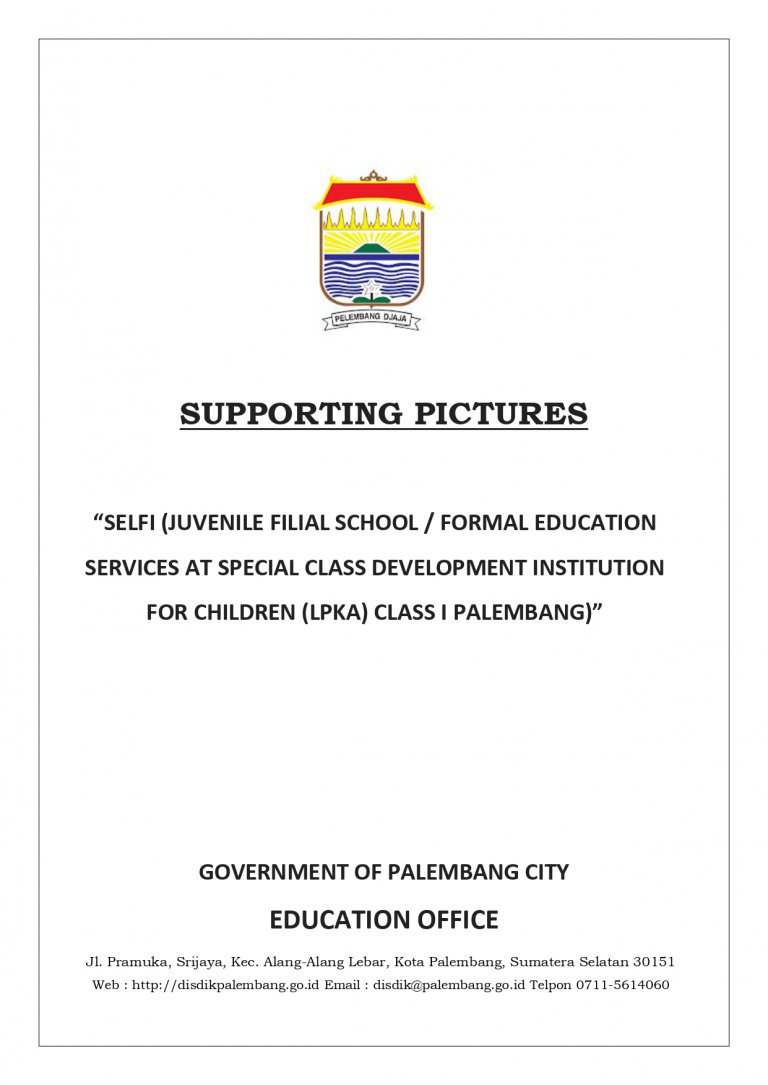 PELEMBANG DJAJA

SUPPORTING PICTURES

“SELFI (JUVENILE FILIAL SCHOOL / FORMAL EDUCATION SERVICES AT SPECIAL CLASS DEVELOPMENT INSTITUTION FOR CHILDREN (LPKA) CLASS I PALEMBANG)”

GOVERNMENT OF PALEMBANG CITY

EDUCATION OFFICE

Jl. Pramuka, Srijaya, Kec. Alang-Alang Lebar, Kota Palembang, Sumatera Selatan 30151
Web : http://disdikpalembang.go.id Email : disdik@palembang.go.id Telpon 0711-5614060